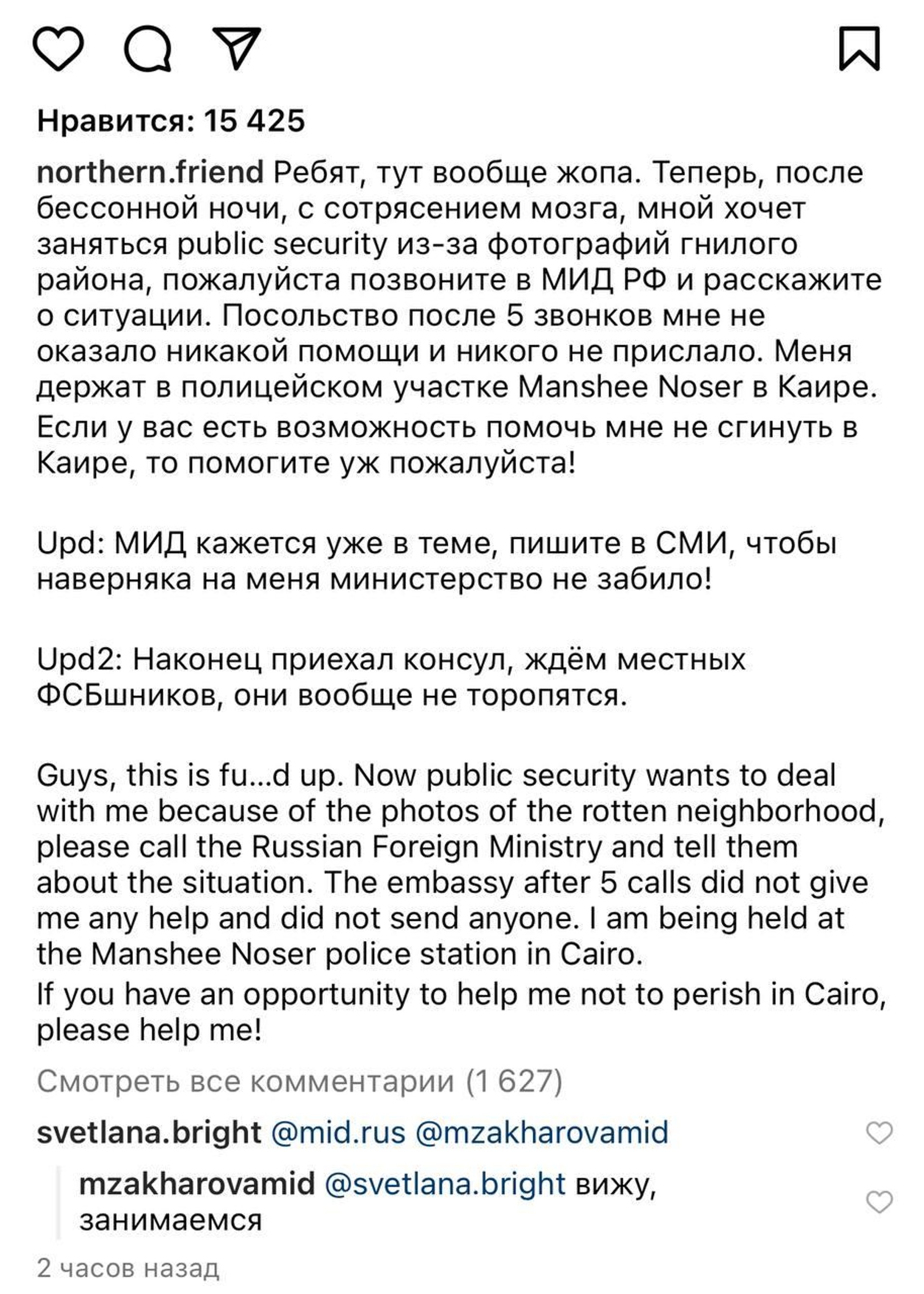 Нравится: 15 425

northern.friend Ребят, тут вообще жопа. Теперь, после бессонной ночи, с сотрясением мозга, мной хочет заняться public security из-за фотографий гнилого района, пожалуйста позвоните в МИД РФ и расскажите о ситуации. Посольство после 5 звонков мне не оказало никакой помощи и никого не прислало. Меня держат в полицейском участке Manshee Noser в Каире.
Если у вас есть возможность помочь мне не сгинуть в Каире, то помогите уж пожалуйста!

Upd: МИД кажется уже в теме, пишите в СМИ, чтобы наверняка на меня министерство не забило!

Upd2: Наконец приехал консул, ждём местных ФСБшников, они вообще не торопятся.

Guys, this is fu...d up. Now public security wants to deal with me because of the photos of the rotten neighborhood, please call the Russian Foreign Ministry and tell them about the situation. The embassy after 5 calls did not give me any help and did not send anyone. I am being held at the Manshee Noser police station in Cairo.
If you have an opportunity to help me not to perish in Cairo, please help me!

Смотреть все комментарии (1 627)

svetlana.bright @mid.rus @mzakharovamid

mzakharovamid @svetlana.bright вижу, занимаемся

2 часов назад